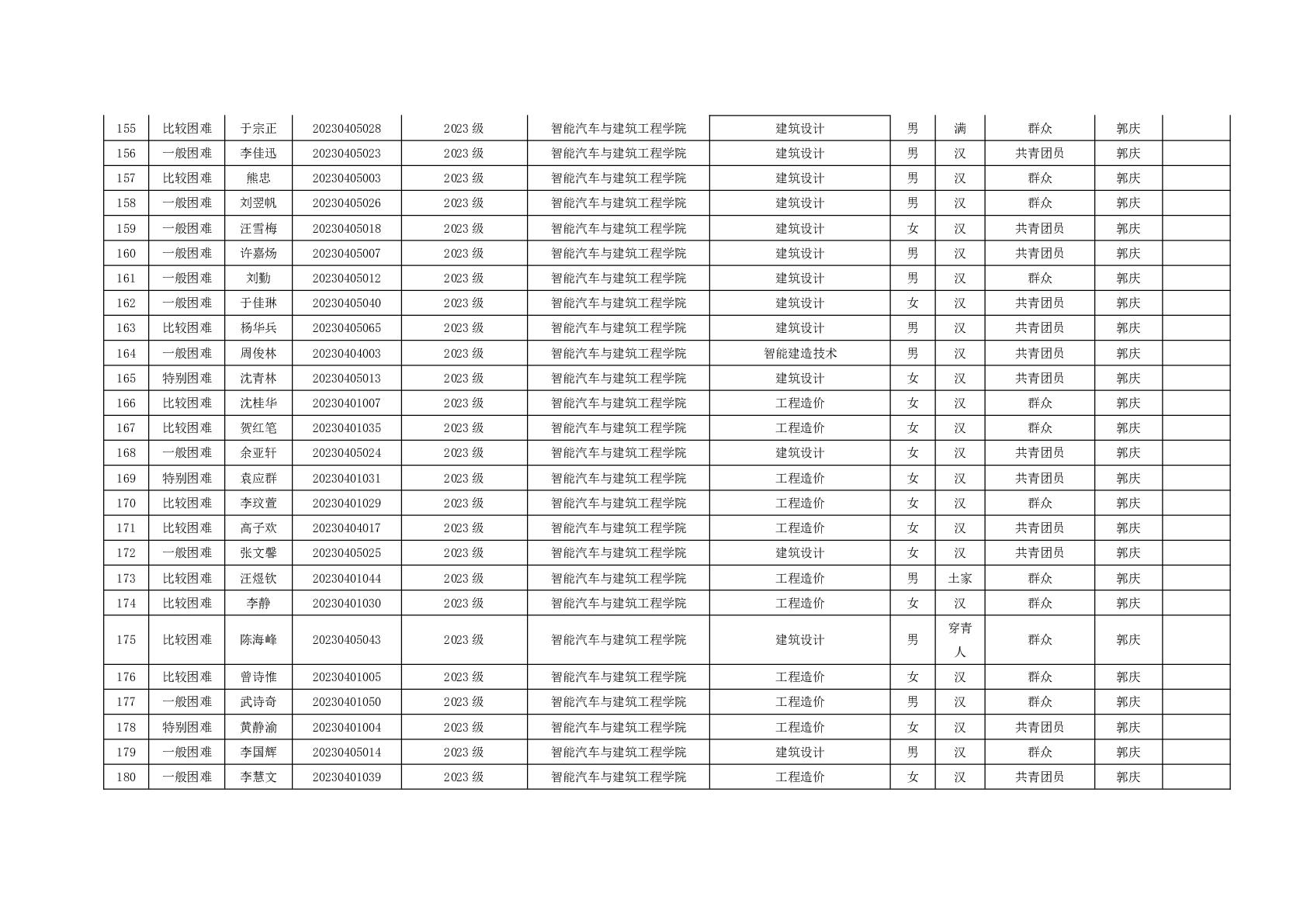 | 155 | 比较困难 | 于宗正 | 20230405028 | 2023级 | 智能汽车与建筑工程学院 | 建筑设计 | 男 | 满 | 群众 | 郭庆 |  |
|---|---|---|---|---|---|---|---|---|---|---|---|
| 156 | 一般困难 | 李佳迅 | 20230405023 | 2023级 | 智能汽车与建筑工程学院 | 建筑设计 | 男 | 汉 | 共青团员 | 郭庆 |  |
| 157 | 比较困难 | 熊忠 | 20230405003 | 2023级 | 智能汽车与建筑工程学院 | 建筑设计 | 男 | 汉 | 群众 | 郭庆 |  |
| 158 | 一般困难 | 刘翌帆 | 20230405026 | 2023级 | 智能汽车与建筑工程学院 | 建筑设计 | 男 | 汉 | 群众 | 郭庆 |  |
| 159 | 一般困难 | 汪雪梅 | 20230405018 | 2023级 | 智能汽车与建筑工程学院 | 建筑设计 | 女 | 汉 | 共青团员 | 郭庆 |  |
| 160 | 一般困难 | 许嘉炀 | 20230405007 | 2023级 | 智能汽车与建筑工程学院 | 建筑设计 | 男 | 汉 | 共青团员 | 郭庆 |  |
| 161 | 一般困难 | 刘勤 | 20230405012 | 2023级 | 智能汽车与建筑工程学院 | 建筑设计 | 男 | 汉 | 群众 | 郭庆 |  |
| 162 | 一般困难 | 于佳琳 | 20230405040 | 2023级 | 智能汽车与建筑工程学院 | 建筑设计 | 女 | 汉 | 共青团员 | 郭庆 |  |
| 163 | 比较困难 | 杨华兵 | 20230405065 | 2023级 | 智能汽车与建筑工程学院 | 建筑设计 | 男 | 汉 | 共青团员 | 郭庆 |  |
| 164 | 一般困难 | 周俊林 | 20230404003 | 2023级 | 智能汽车与建筑工程学院 | 智能建造技术 | 男 | 汉 | 共青团员 | 郭庆 |  |
| 165 | 特别困难 | 沈青林 | 20230405013 | 2023级 | 智能汽车与建筑工程学院 | 建筑设计 | 女 | 汉 | 共青团员 | 郭庆 |  |
| 166 | 比较困难 | 沈桂华 | 20230401007 | 2023级 | 智能汽车与建筑工程学院 | 工程造价 | 女 | 汉 | 群众 | 郭庆 |  |
| 167 | 比较困难 | 贺红笔 | 20230401035 | 2023级 | 智能汽车与建筑工程学院 | 工程造价 | 女 | 汉 | 群众 | 郭庆 |  |
| 168 | 一般困难 | 余亚轩 | 20230405024 | 2023级 | 智能汽车与建筑工程学院 | 建筑设计 | 女 | 汉 | 共青团员 | 郭庆 |  |
| 169 | 特别困难 | 袁应群 | 20230401031 | 2023级 | 智能汽车与建筑工程学院 | 工程造价 | 女 | 汉 | 共青团员 | 郭庆 |  |
| 170 | 比较困难 | 李玟萱 | 20230401029 | 2023级 | 智能汽车与建筑工程学院 | 工程造价 | 女 | 汉 | 群众 | 郭庆 |  |
| 171 | 比较困难 | 高子欢 | 20230404017 | 2023级 | 智能汽车与建筑工程学院 | 工程造价 | 女 | 汉 | 共青团员 | 郭庆 |  |
| 172 | 一般困难 | 张文馨 | 20230405025 | 2023级 | 智能汽车与建筑工程学院 | 建筑设计 | 女 | 汉 | 共青团员 | 郭庆 |  |
| 173 | 比较困难 | 汪煜钦 | 20230401044 | 2023级 | 智能汽车与建筑工程学院 | 工程造价 | 男 | 土家 | 群众 | 郭庆 |  |
| 174 | 比较困难 | 李静 | 20230401030 | 2023级 | 智能汽车与建筑工程学院 | 工程造价 | 女 | 汉 | 群众 | 郭庆 |  |
| 175 | 比较困难 | 陈海峰 | 20230405043 | 2023级 | 智能汽车与建筑工程学院 | 建筑设计 | 男 | 穿青人 | 群众 | 郭庆 |  |
| 176 | 比较困难 | 曾诗惟 | 20230401005 | 2023级 | 智能汽车与建筑工程学院 | 工程造价 | 女 | 汉 | 群众 | 郭庆 |  |
| 177 | 一般困难 | 武诗奇 | 20230401050 | 2023级 | 智能汽车与建筑工程学院 | 工程造价 | 男 | 汉 | 群众 | 郭庆 |  |
| 178 | 特别困难 | 黄静渝 | 20230401004 | 2023级 | 智能汽车与建筑工程学院 | 工程造价 | 女 | 汉 | 共青团员 | 郭庆 |  |
| 179 | 一般困难 | 李国辉 | 20230405014 | 2023级 | 智能汽车与建筑工程学院 | 建筑设计 | 男 | 汉 | 群众 | 郭庆 |  |
| 180 | 一般困难 | 李慧文 | 20230401039 | 2023级 | 智能汽车与建筑工程学院 | 工程造价 | 女 | 汉 | 共青团员 | 郭庆 |  |